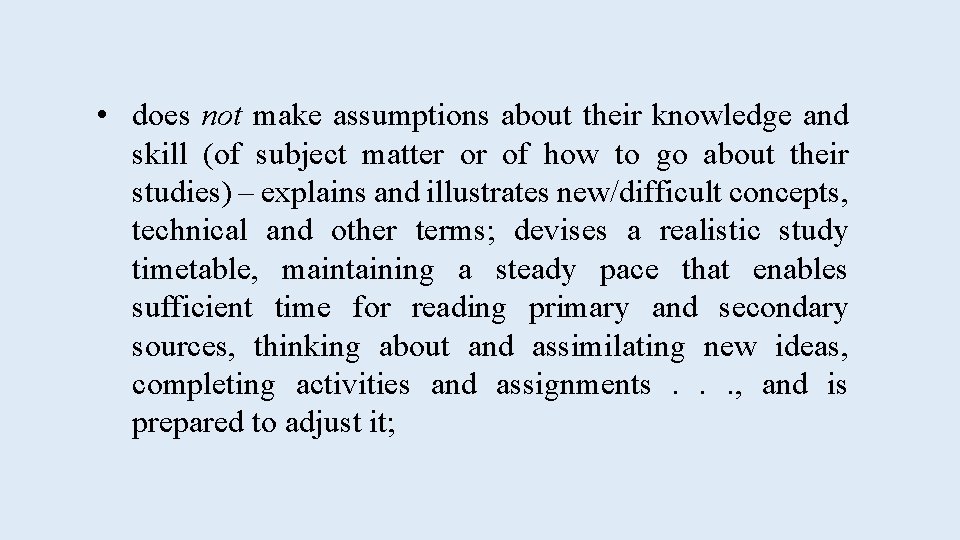 • does not make assumptions about their knowledge and skill (of subject matter or of how to go about their studies) – explains and illustrates new/difficult concepts, technical and other terms; devises a realistic study timetable, maintaining a steady pace that enables sufficient time for reading primary and secondary sources, thinking about and assimilating new ideas, completing activities and assignments . . ., and is prepared to adjust it;